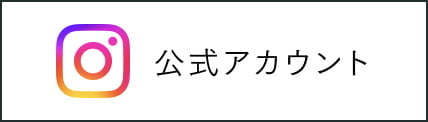 公式アカウント